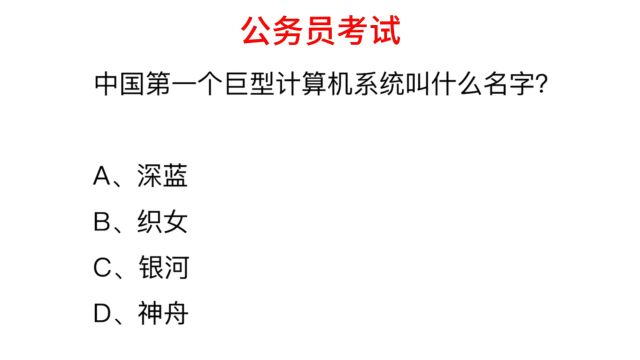 公务员考试

中国第一个巨型计算机系统叫什么名字?

A、深蓝

B、织女

C、银河

D、神舟